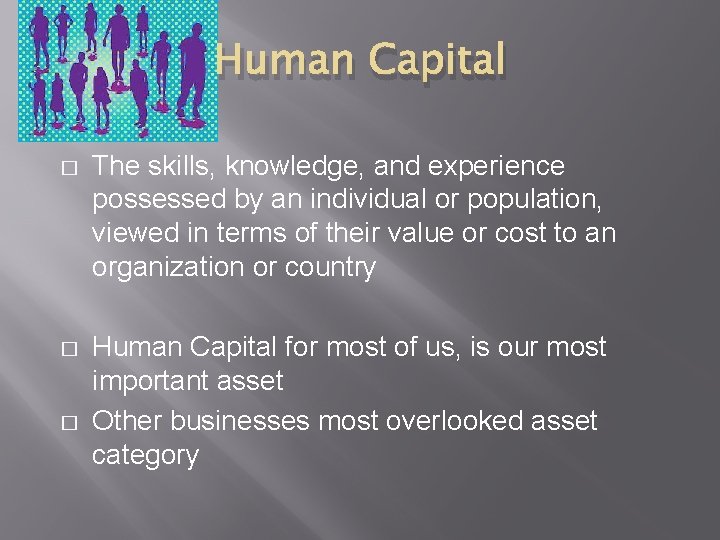 Human Capital

□ The skills, knowledge, and experience possessed by an individual or population, viewed in terms of their value or cost to an organization or country

□ Human Capital for most of us, is our most important asset

□ Other businesses most overlooked asset category